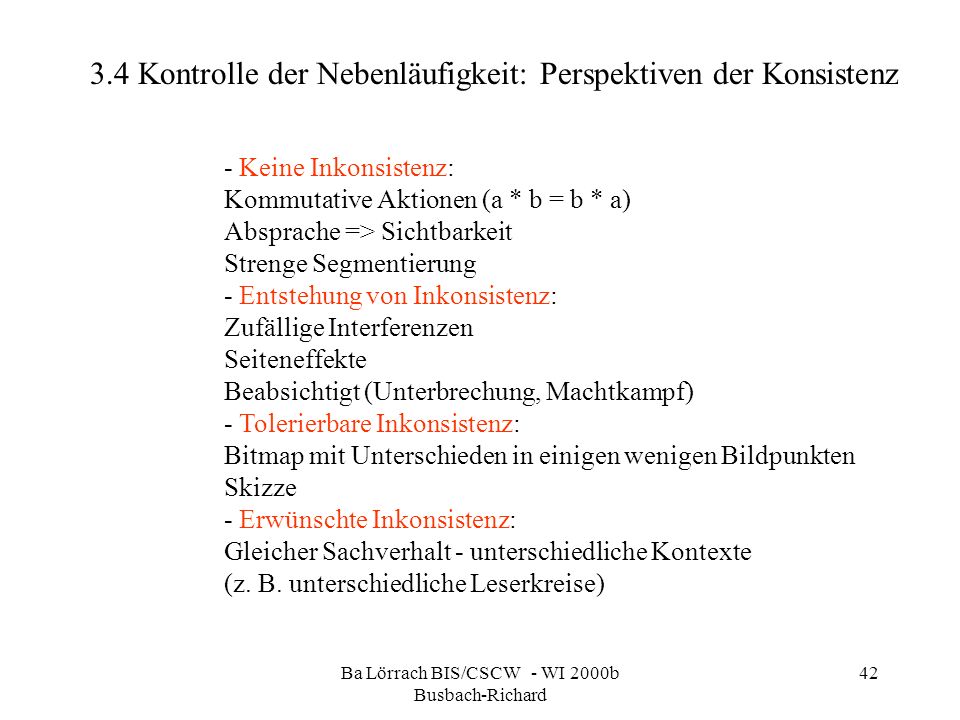 3.4 Kontrolle der Nebenläufigkeit: Perspektiven der Konsistenz

- Keine Inkonsistenz:
Kommutative Aktionen (a * b = b * a)
Absprache => Sichtbarkeit
Strenge Segmentierung
- Entstehung von Inkonsistenz:
Zufällige Interferenzen
Seiteneffekte
Beabsichtigt (Unterbrechung, Machtkampf)
- Tolerierbare Inkonsistenz:
Bitmap mit Unterschieden in einigen wenigen Bildpunkten
Skizze
- Erwünschte Inkonsistenz:
Gleicher Sachverhalt - unterschiedliche Kontexte
(z. B. unterschiedliche Leserkreise)

Ba Lörrach BIS/CSCW - WI 2000b
Busbach-Richard

42